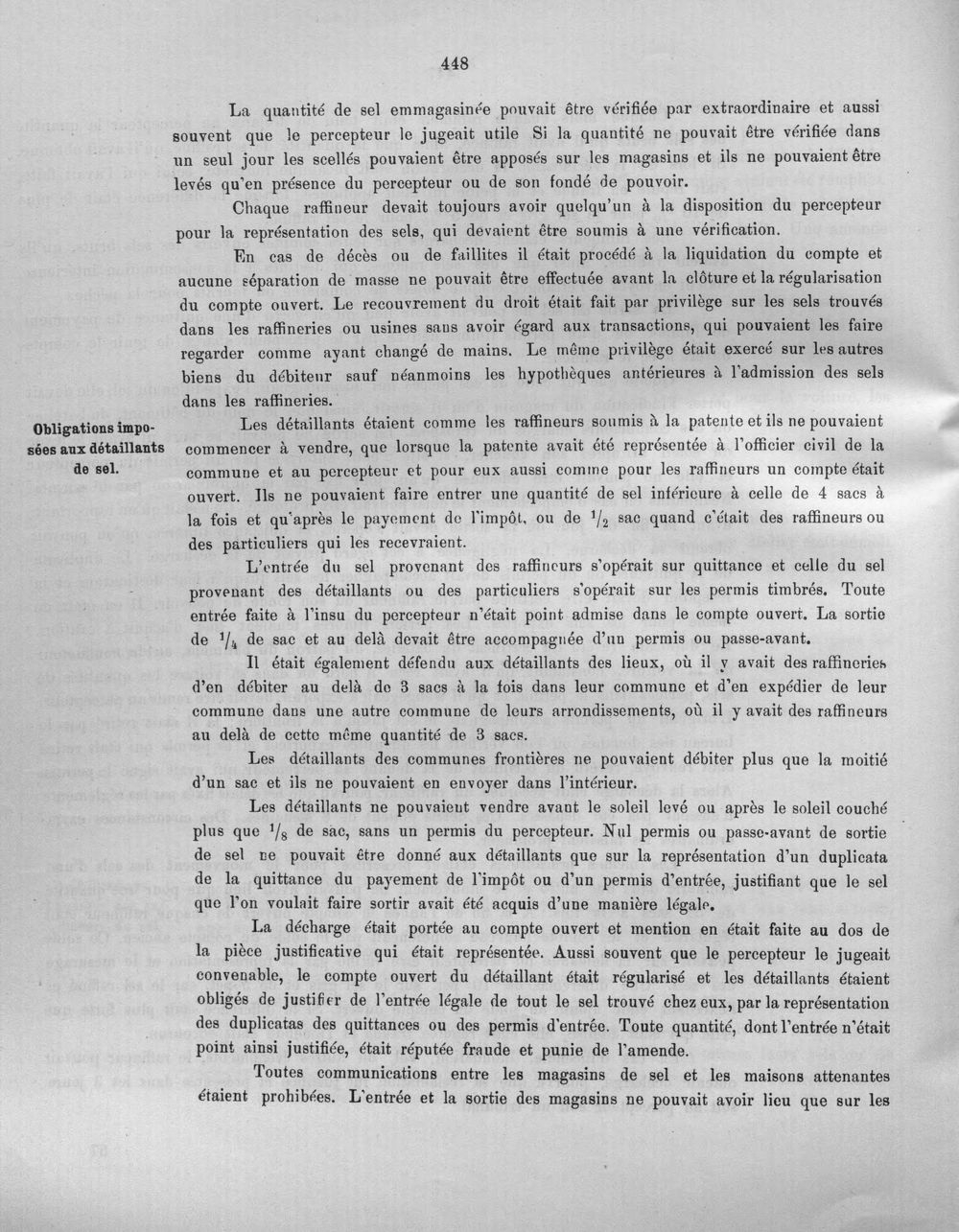 448

La quantité de sel emmagasinée pouvait être vérifiée par extraordinaire et aussi souvent que le percepteur le jugeait utile Si la quantité ne pouvait être vérifiée dans un seul jour les scellés pouvaient être apposés sur les magasins et ils ne pouvaient être levés qu'en présence du percepteur ou de son fondé de pouvoir.

Chaque raffineur devait toujours avoir quelqu'un à la disposition du percepteur pour la représentation des sels, qui devaient être soumis à une vérification.

En cas de décès ou de faillites il était procédé à la liquidation du compte et aucune séparation de masse ne pouvait être effectuée avant la clôture et la régularisation du compte ouvert. Le recouvrement du droit était fait par privilège sur les sels trouvés dans les raffineries ou usines sans avoir égard aux transactions, qui pouvaient les faire regarder comme ayant changé de mains. Le même privilège était exercé sur les autres biens du débiteur sauf néanmoins les hypothèques antérieures à l'admission des sels dans les raffineries.

Obligations imposées aux détaillants de sel.

Les détaillants étaient comme les raffineurs soumis à la patente et ils ne pouvaient commencer à vendre, que lorsque la patente avait été représentée à l'officier civil de la commune et au percepteur et pour eux aussi comme pour les raffineurs un compte était ouvert. Ils ne pouvaient faire entrer une quantité de sel inférieure à celle de 4 sacs à la fois et qu'après le payement de l'impôt, ou de $^1/_2$ sac quand c'était des raffineurs ou des particuliers qui les recevraient.

L'entrée du sel provenant des raffineurs s'opérait sur quittance et celle du sel provenant des détaillants ou des particuliers s'opérait sur les permis timbrés. Toute entrée faite à l'insu du percepteur n'était point admise dans le compte ouvert. La sortie de $^1/_4$ de sac et au delà devait être accompagnée d'un permis ou passe-avant.

Il était également défendu aux détaillants des lieux, où il y avait des raffineries d'en débiter au delà de 3 sacs à la fois dans leur commune et d'en expédier de leur commune dans une autre commune de leurs arrondissements, où il y avait des raffineurs au delà de cette même quantité de 3 sacs.

Les détaillants des communes frontières ne pouvaient débiter plus que la moitié d'un sac et ils ne pouvaient en envoyer dans l'intérieur.

Les détaillants ne pouvaient vendre avant le soleil levé ou après le soleil couché plus que $^1/_8$ de sac, sans un permis du percepteur. Nul permis ou passe-avant de sortie de sel ne pouvait être donné aux détaillants que sur la représentation d'un duplicata de la quittance du payement de l'impôt ou d'un permis d'entrée, justifiant que le sel que l'on voulait faire sortir avait été acquis d'une manière légale.

La décharge était portée au compte ouvert et mention en était faite au dos de la pièce justificative qui était représentée. Aussi souvent que le percepteur le jugeait convenable, le compte ouvert du détaillant était régularisé et les détaillants étaient obligés de justifier de l'entrée légale de tout le sel trouvé chez eux, par la représentation des duplicatas des quittances ou des permis d'entrée. Toute quantité, dont l'entrée n'était point ainsi justifiée, était réputée fraude et punie de l'amende.

Toutes communications entre les magasins de sel et les maisons attenantes étaient prohibées. L'entrée et la sortie des magasins ne pouvait avoir lieu que sur les